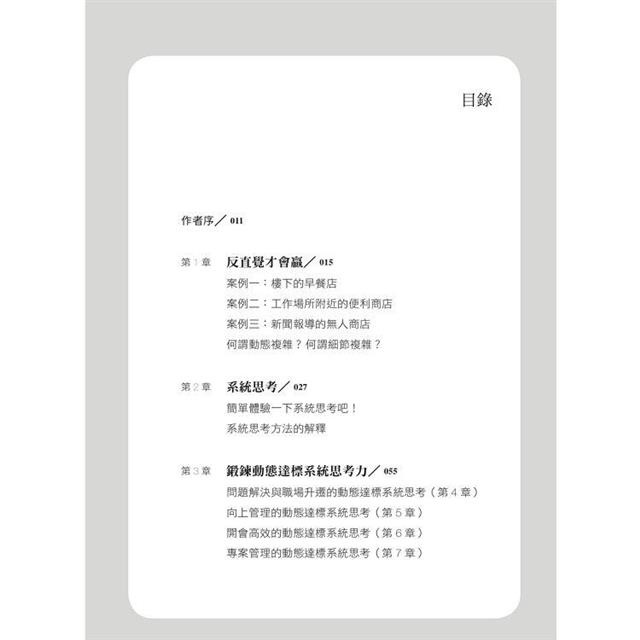 目錄

作者序／011

第1章 反直覺才會贏／015

案例一：樓下的早餐店

案例二：工作場所附近的便利商店

案例三：新聞報導的無人商店

何謂動態複雜？何謂細節複雜？

第2章 系統思考／027

簡單體驗一下系統思考吧！

系統思考方法的解釋

第3章 鍛鍊動態達標系統思考力／055

問題解決與職場升遷的動態達標系統思考（第4章）

向上管理的動態達標系統思考（第5章）

開會高效的動態達標系統思考（第6章）

專案管理的動態達標系統思考（第7章）